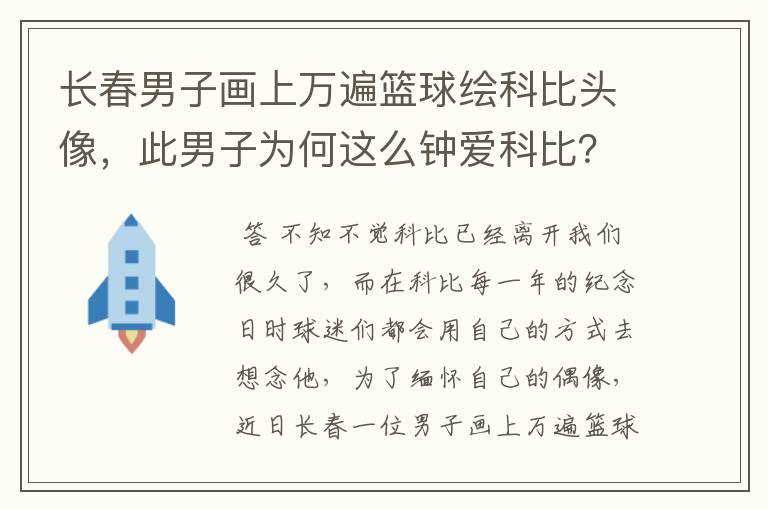 长春男子画上万遍篮球绘科比头像，此男子为何这么钟爱科比？

答 不知不觉科比已经离开我们很久了，而在科比每一年的纪念日时球迷们都会用自己的方式去想念他，为了缅怀自己的偶像，近日长春一位男子画上万遍篮球